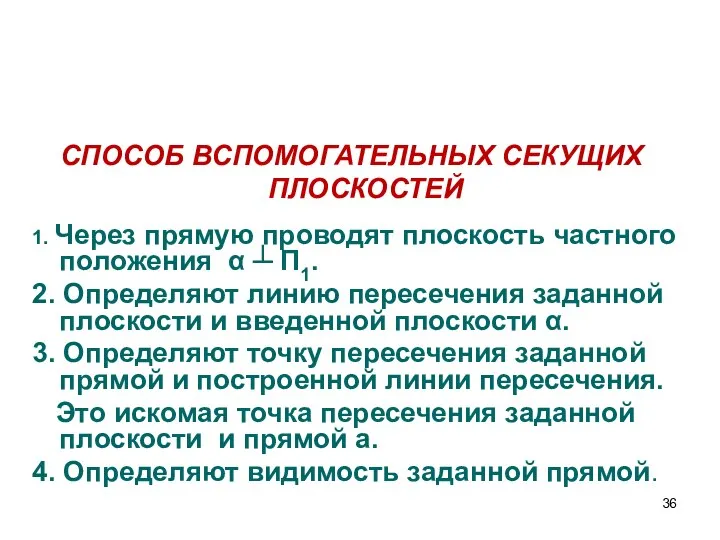 СПОСОБ ВСПОМОГАТЕЛЬНЫХ СЕКУЩИХ ПЛОСКОСТЕЙ

1. Через прямую проводят плоскость частного положения $\alpha \perp П_1$.

2. Определяют линию пересечения заданной плоскости и введенной плоскости α.

3. Определяют точку пересечения заданной прямой и построенной линии пересечения.

Это искомая точка пересечения заданной плоскости и прямой а.

4. Определяют видимость заданной прямой.

36